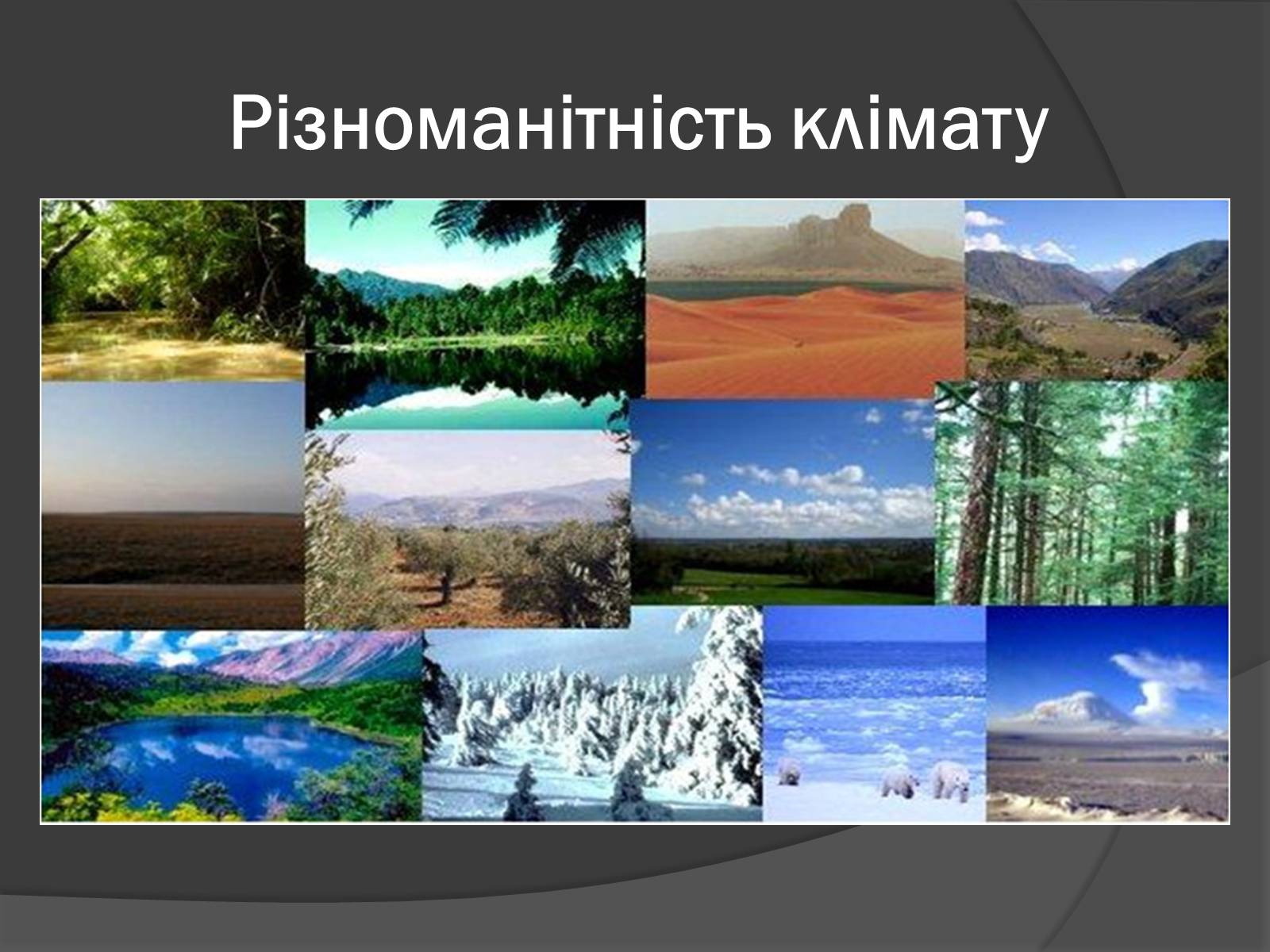 Різноманітність клімату